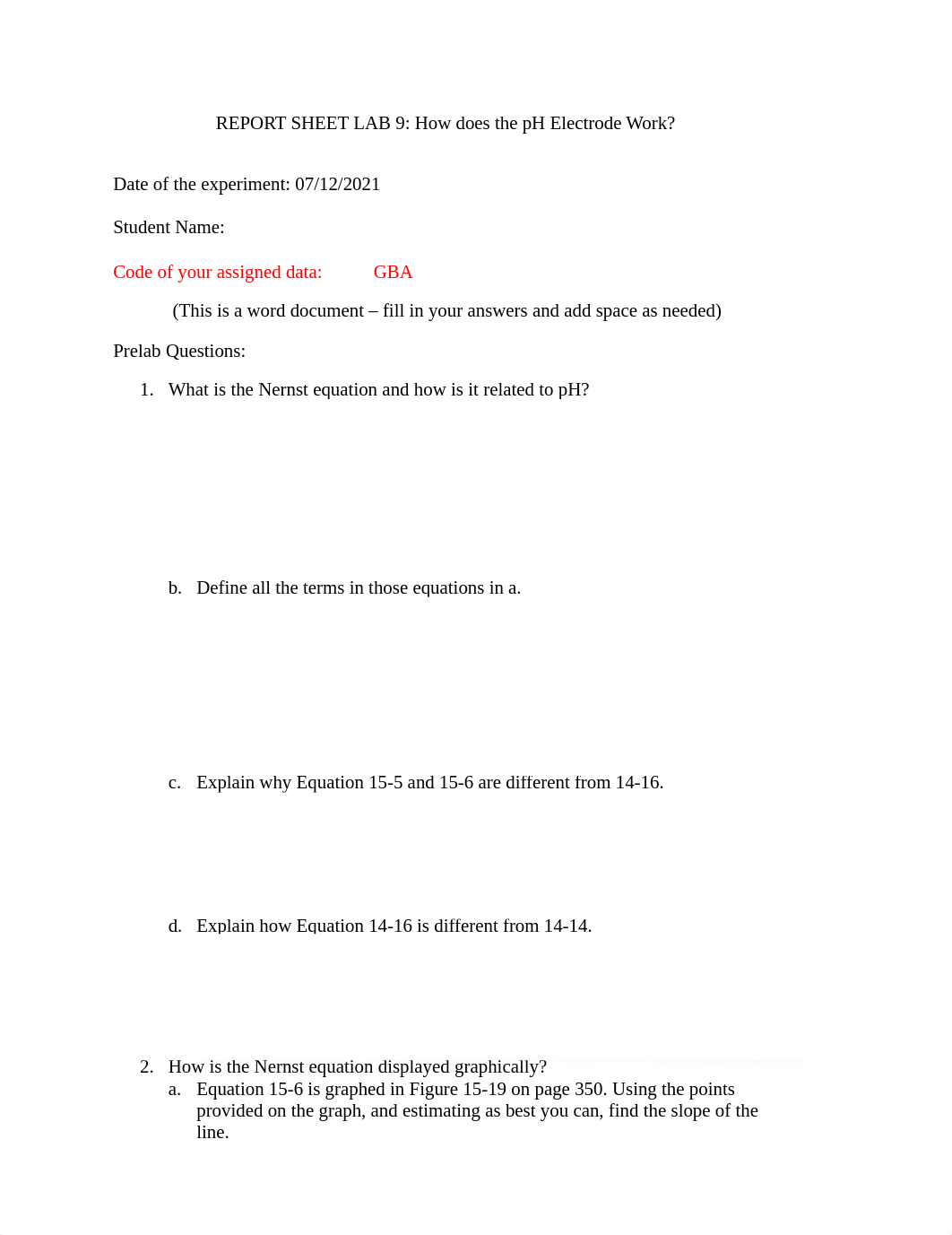 REPORT SHEET LAB 9: How does the pH Electrode Work?

Date of the experiment: 07/12/2021

Student Name:

Code of your assigned data: GBA

(This is a word document – fill in your answers and add space as needed)

Prelab Questions:

1. What is the Nernst equation and how is it related to pH?

b. Define all the terms in those equations in a.

c. Explain why Equation 15-5 and 15-6 are different from 14-16.

d. Explain how Equation 14-16 is different from 14-14.

2. How is the Nernst equation displayed graphically?
a. Equation 15-6 is graphed in Figure 15-19 on page 350. Using the points provided on the graph, and estimating as best you can, find the slope of the line.